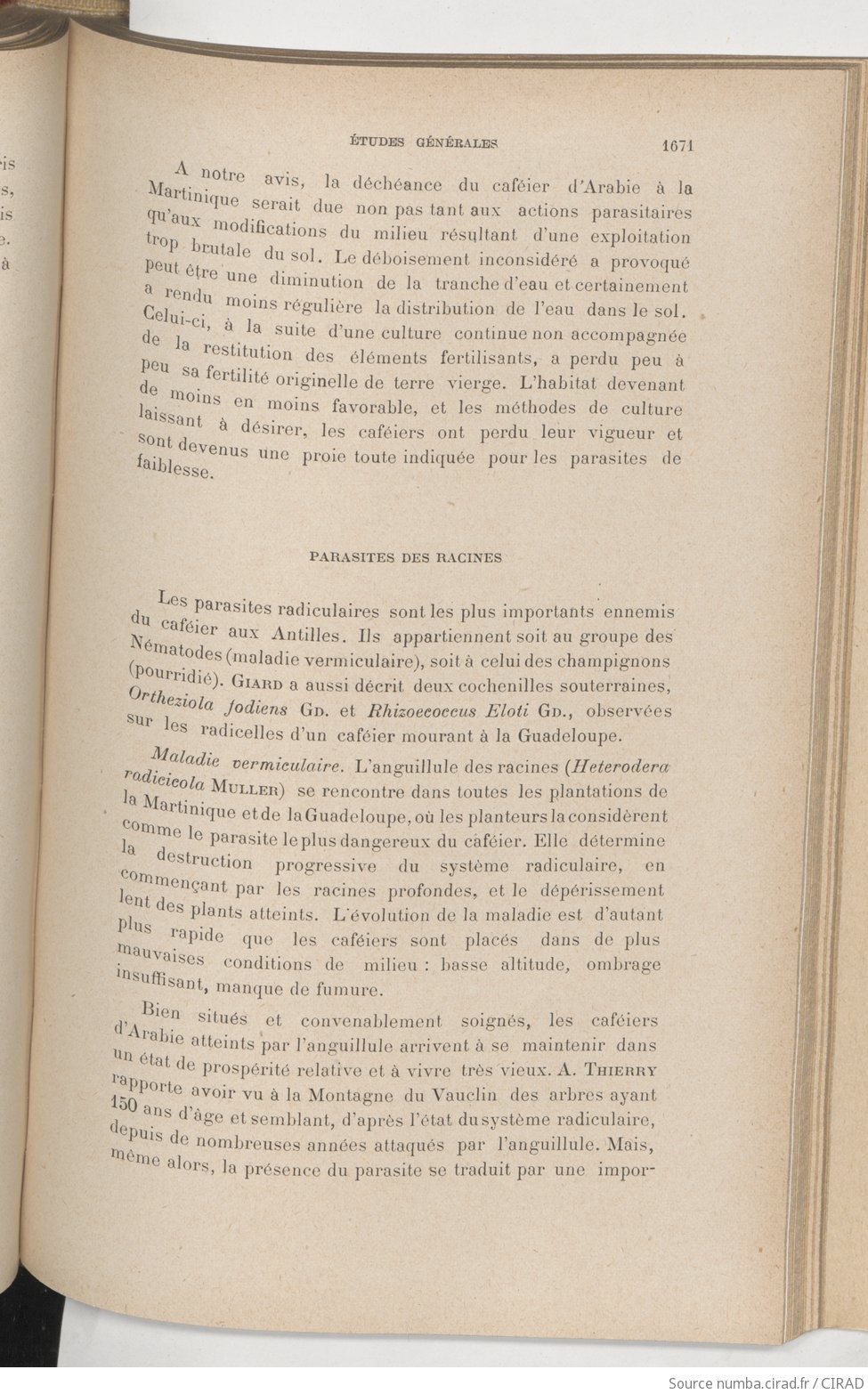 ÉTUDES GÉNÉRALES 1671

A notre avis, la déchéance du caféier d'Arabie à la Martinique serait due non pas tant aux actions parasitaires qu'aux modifications du milieu résultant d'une exploitation trop brutale du sol. Le déboisement inconsidéré a provoqué peut être une diminution de la tranche d'eau et certainement a rendu moins régulière la distribution de l'eau dans le sol. Celui-ci, à la suite d'une culture continue non accompagnée de la restitution des éléments fertilisants, a perdu peu à peu sa fertilité originelle de terre vierge. L'habitat devenant de moins en moins favorable, et les méthodes de culture laissant à désirer, les caféiers ont perdu leur vigueur et sont devenus une proie toute indiquée pour les parasites de faiblesse.

PARASITES DES RACINES

Les parasites radiculaires sont les plus importants ennemis du caféier aux Antilles. Ils appartiennent soit au groupe des Nématodes (maladie vermiculaire), soit à celui des champignons (pourridié). GIARD a aussi décrit deux cochenilles souterraines, Ortheziola fodiens GD. et Rhizoecoccus Eloti GD., observées sur les radicelles d'un caféier mourant à la Guadeloupe.

Maladie vermiculaire. L'anguillule des racines (Heterodera radicicola MULLER) se rencontre dans toutes les plantations de la Martinique et de la Guadeloupe, où les planteurs la considèrent comme le parasite le plus dangereux du caféier. Elle détermine la destruction progressive du système radiculaire, en commençant par les racines profondes, et le dépérissement lent des plants atteints. L'évolution de la maladie est d'autant plus rapide que les caféiers sont placés dans de plus mauvaises conditions de milieu : basse altitude, ombrage insuffisant, manque de fumure.

Bien situés et convenablement soignés, les caféiers d'Arabie atteints par l'anguillule arrivent à se maintenir dans un état de prospérité relative et à vivre très vieux. A. THIERRY rapporte avoir vu à la Montagne du Vauclin des arbres ayant 150 ans d'âge et semblant, d'après l'état du système radiculaire, depuis de nombreuses années attaqués par l'anguillule. Mais, même alors, la présence du parasite se traduit par une impor-

Source numba.cirad.fr / CIRAD